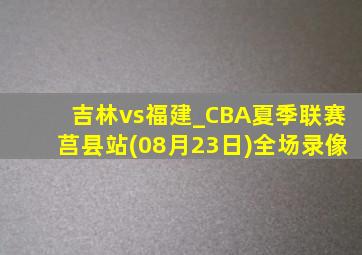 吉林vs福建_CBA夏季联赛莒县站(08月23日)全场录像